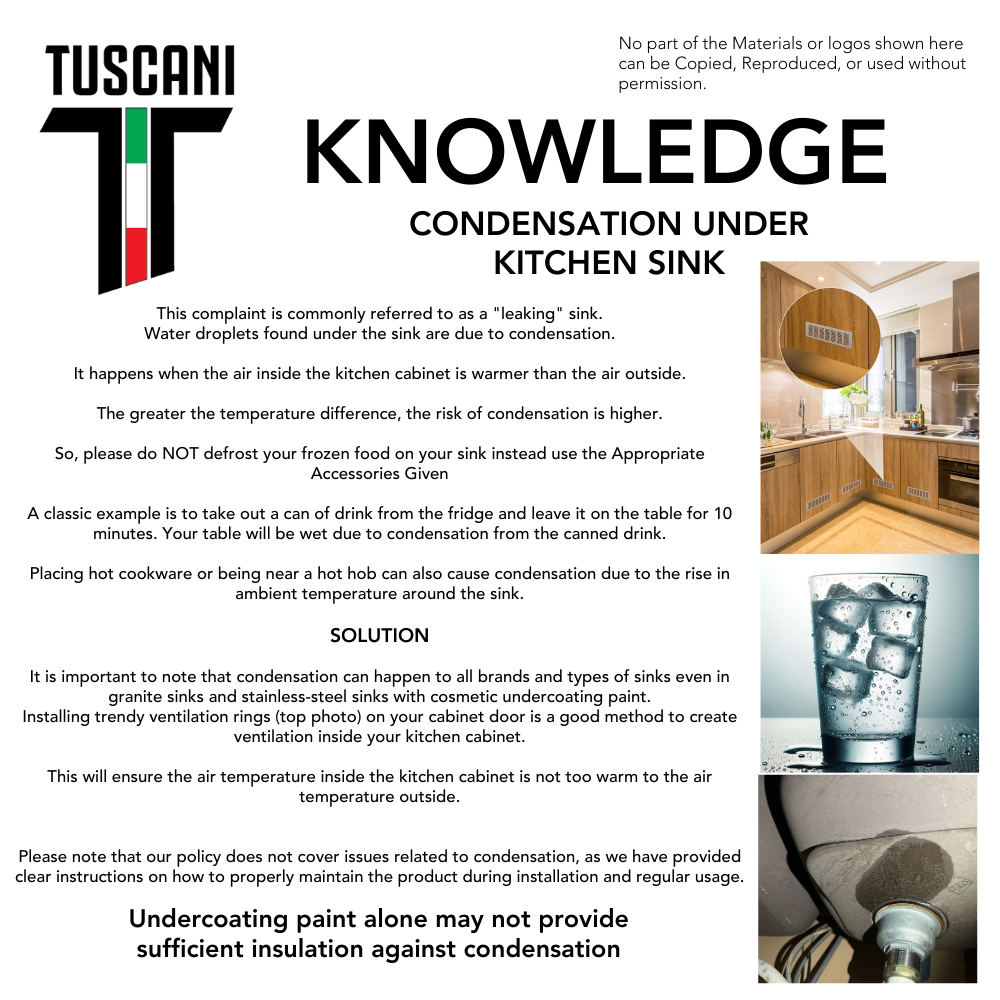 TUSCANI

No part of the Materials or logos shown here can be Copied, Reproduced, or used without permission.

KNOWLEDGE

CONDENSATION UNDER KITCHEN SINK

This complaint is commonly referred to as a "leaking" sink. Water droplets found under the sink are due to condensation.

It happens when the air inside the kitchen cabinet is warmer than the air outside.

The greater the temperature difference, the risk of condensation is higher.

So, please do NOT defrost your frozen food on your sink instead use the Appropriate Accessories Given

A classic example is to take out a can of drink from the fridge and leave it on the table for 10 minutes. Your table will be wet due to condensation from the canned drink.

Placing hot cookware or being near a hot hob can also cause condensation due to the rise in ambient temperature around the sink.

SOLUTION

It is important to note that condensation can happen to all brands and types of sinks even in granite sinks and stainless-steel sinks with cosmetic undercoating paint.
Installing trendy ventilation rings (top photo) on your cabinet door is a good method to create ventilation inside your kitchen cabinet.

This will ensure the air temperature inside the kitchen cabinet is not too warm to the air temperature outside.

Please note that our policy does not cover issues related to condensation, as we have provided clear instructions on how to properly maintain the product during installation and regular usage.

Undercoating paint alone may not provide sufficient insulation against condensation